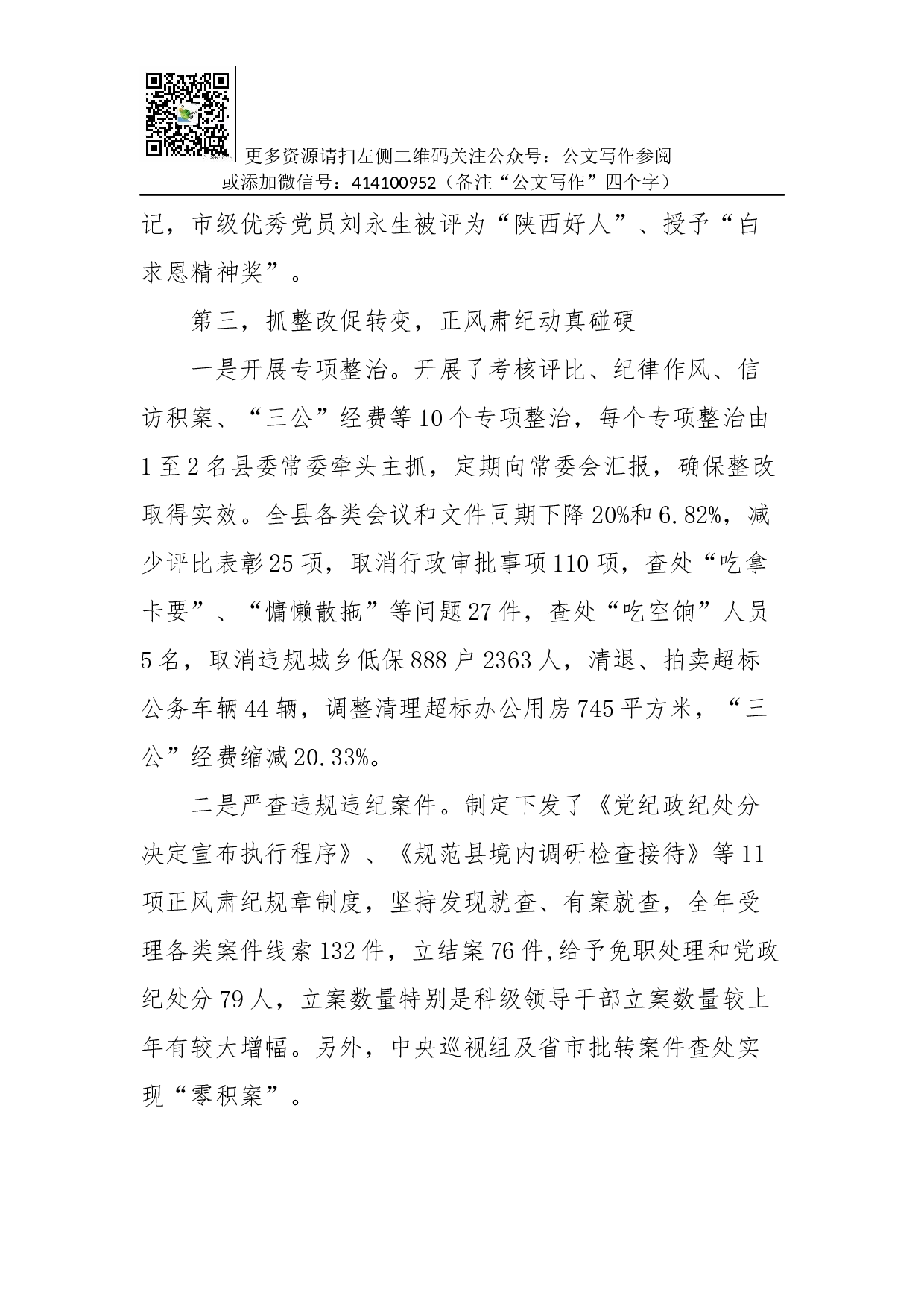 更多资源请扫左侧二维码关注公众号：公文写作参阅
或添加微信号：414100952（备注“公文写作”四个字）

记，市级优秀党员刘永生被评为“陕西好人”、授予“白求恩精神奖”。

第三，抓整改促转变，正风肃纪动真碰硬

一是开展专项整治。开展了考核评比、纪律作风、信访积案、“三公”经费等10个专项整治，每个专项整治由1至2名县委常委牵头主抓，定期向常委会汇报，确保整改取得实效。全县各类会议和文件同期下降20%和6.82%，减少评比表彰25项，取消行政审批事项110项，查处“吃拿卡要”、“慵懒散拖”等问题27件，查处“吃空饷”人员5名，取消违规城乡低保888户2363人，清退、拍卖超标公务车辆44辆，调整清理超标办公用房745平方米，“三公”经费缩减20.33%。

二是严查违规违纪案件。制定下发了《党纪政纪处分决定宣布执行程序》、《规范县境内调研检查接待》等11项正风肃纪规章制度，坚持发现就查、有案就查，全年受理各类案件线索132件，立结案76件,给予免职处理和党政纪处分79人，立案数量特别是科级领导干部立案数量较上年有较大增幅。另外，中央巡视组及省市批转案件查处实现“零积案”。